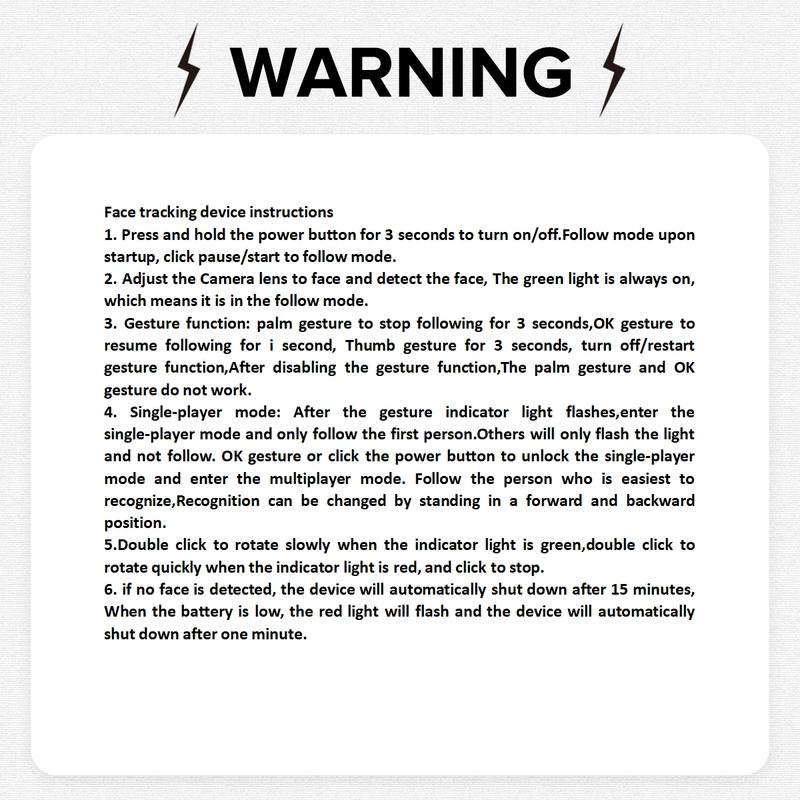 WARNING

Face tracking device instructions
1. Press and hold the power button for 3 seconds to turn on/off.Follow mode upon startup, click pause/start to follow mode.
2. Adjust the Camera lens to face and detect the face, The green light is always on, which means it is in the follow mode.
3. Gesture function: palm gesture to stop following for 3 seconds,OK gesture to resume following for i second, Thumb gesture for 3 seconds, turn off/restart gesture function,After disabling the gesture function,The palm gesture and OK gesture do not work.
4. Single-player mode: After the gesture indicator light flashes,enter the single-player mode and only follow the first person.Others will only flash the light and not follow. OK gesture or click the power button to unlock the single-player mode and enter the multiplayer mode. Follow the person who is easiest to recognize,Recognition can be changed by standing in a forward and backward position.
5.Double click to rotate slowly when the indicator light is green,double click to rotate quickly when the indicator light is red, and click to stop.
6. if no face is detected, the device will automatically shut down after 15 minutes, When the battery is low, the red light will flash and the device will automatically shut down after one minute.